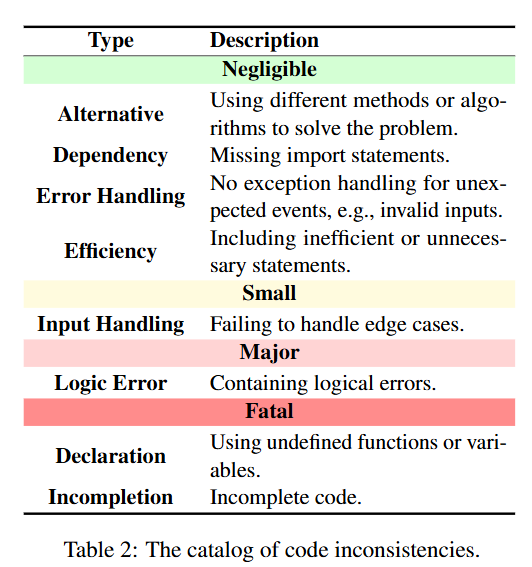 | Type | Description |
|---|---|
| **Negligible** | |
| **Alternative** | Using different methods or algorithms to solve the problem. |
| **Dependency** | Missing import statements. |
| **Error Handling** | No exception handling for unexpected events, e.g., invalid inputs. |
| **Efficiency** | Including inefficient or unnecessary statements. |
| **Small** | |
| **Input Handling** | Failing to handle edge cases. |
| **Major** | |
| **Logic Error** | Containing logical errors. |
| **Fatal** | |
| **Declaration** | Using undefined functions or variables. |
| **Incompletion** | Incomplete code. |

Table 2: The catalog of code inconsistencies.